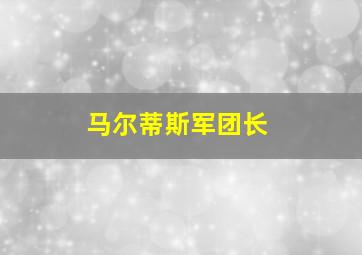 马尔蒂斯军团长